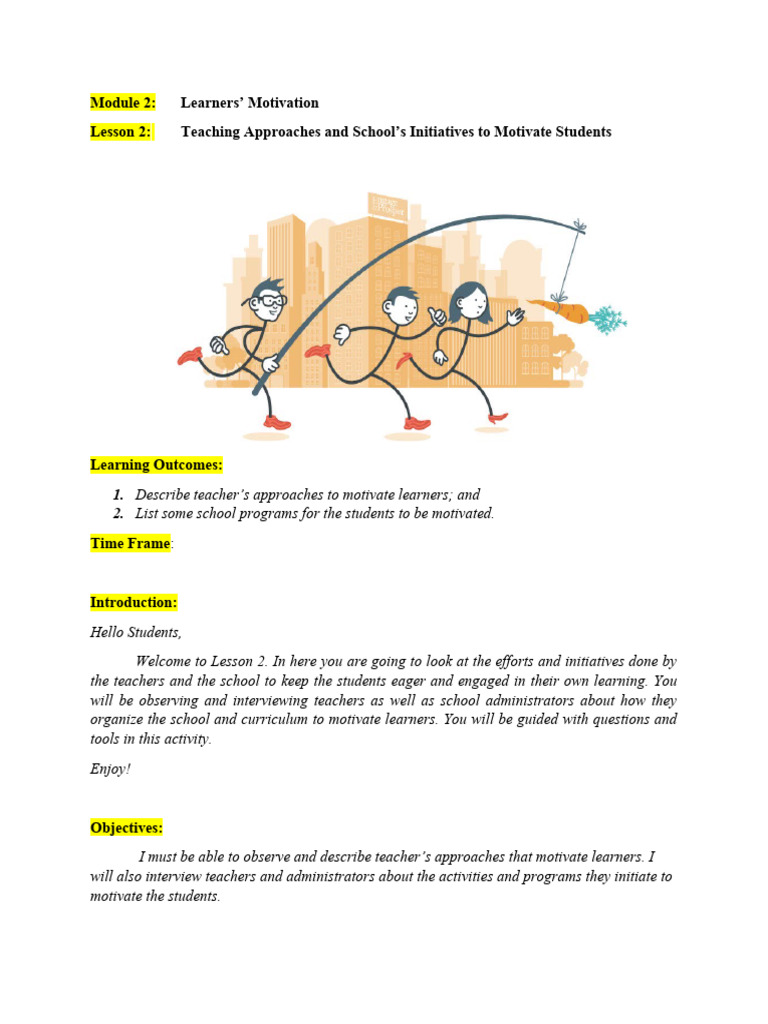 Module 2: Learners' Motivation

Lesson 2: Teaching Approaches and School's Initiatives to Motivate Students

Learning Outcomes:

1. Describe teacher's approaches to motivate learners; and
2. List some school programs for the students to be motivated.

Time Frame:

Introduction:

Hello Students,

Welcome to Lesson 2. In here you are going to look at the efforts and initiatives done by the teachers and the school to keep the students eager and engaged in their own learning. You will be observing and interviewing teachers as well as school administrators about how they organize the school and curriculum to motivate learners. You will be guided with questions and tools in this activity.

Enjoy!

Objectives:

I must be able to observe and describe teacher's approaches that motivate learners. I will also interview teachers and administrators about the activities and programs they initiate to motivate the students.